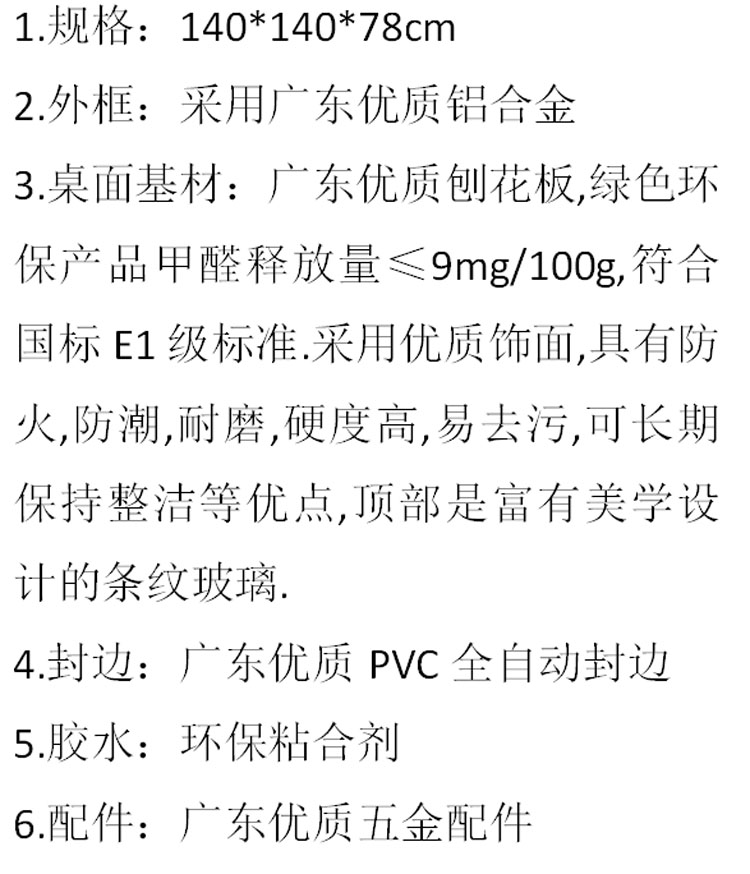 1.规格：140*140*78cm

2.外框：采用广东优质铝合金

3.桌面基材：广东优质刨花板,绿色环保产品甲醛释放量≤9mg/100g,符合国标E1级标准.采用优质饰面,具有防火,防潮,耐磨,硬度高,易去污,可长期保持整洁等优点,顶部是富有美学设计的条纹玻璃.

4.封边：广东优质PVC全自动封边

5.胶水：环保粘合剂

6.配件：广东优质五金配件